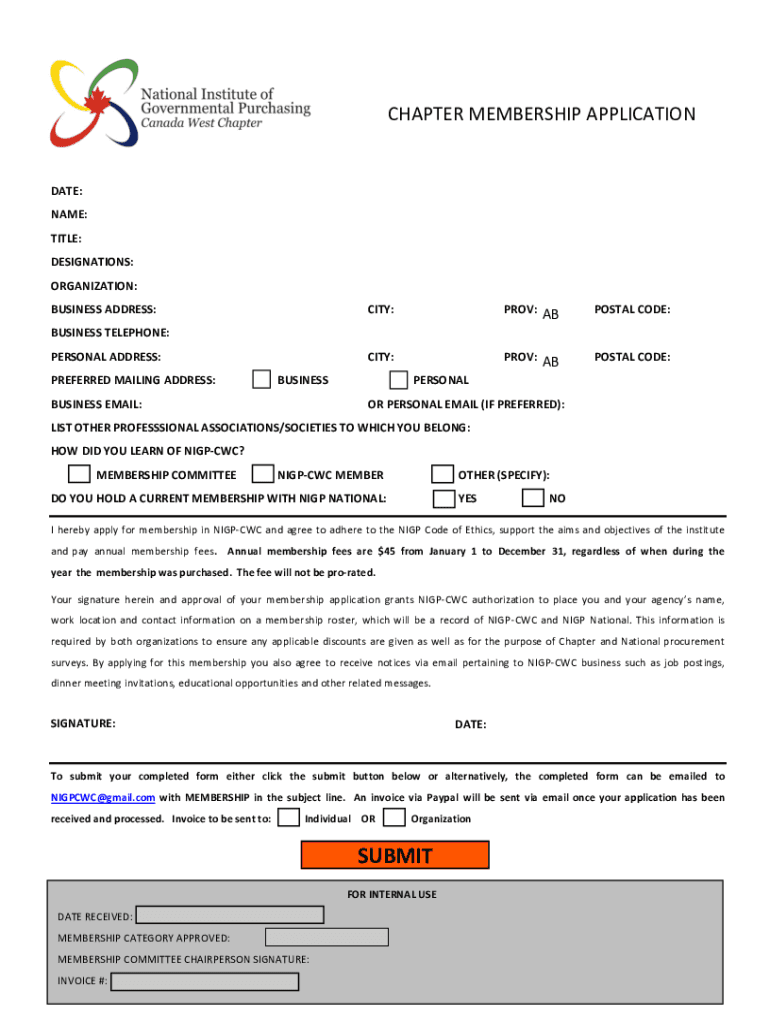 National Institute of Governmental Purchasing
Canada West Chapter

CHAPTER MEMBERSHIP APPLICATION

DATE:
NAME:
TITLE:
DESIGNATIONS:
ORGANIZATION:
BUSINESS ADDRESS: CITY: PROV: AB POSTAL CODE:
BUSINESS TELEPHONE:
PERSONAL ADDRESS: CITY: PROV: AB POSTAL CODE:
PREFERRED MAILING ADDRESS: BUSINESS PERSONAL
BUSINESS EMAIL: OR PERSONAL EMAIL (IF PREFERRED):
LIST OTHER PROFESSSIONAL ASSOCIATIONS/SOCIETIES TO WHICH YOU BELONG:
HOW DID YOU LEARN OF NIGP-CWC?
MEMBERSHIP COMMITTEE NIGP-CWC MEMBER OTHER (SPECIFY):
DO YOU HOLD A CURRENT MEMBERSHIP WITH NIGP NATIONAL: YES NO

I hereby apply for membership in NIGP-CWC and agree to adhere to the NIGP Code of Ethics, support the aims and objectives of the institute and pay annual membership fees. Annual membership fees are $45 from January 1 to December 31, regardless of when during the year the membership was purchased. The fee will not be pro-rated.

Your signature herein and approval of your membership application grants NIGP-CWC authorization to place you and your agency's name, work location and contact information on a membership roster, which will be a record of NIGP-CWC and NIGP National. This information is required by both organizations to ensure any applicable discounts are given as well as for the purpose of Chapter and National procurement surveys. By applying for this membership you also agree to receive notices via email pertaining to NIGP-CWC business such as job postings, dinner meeting invitations, educational opportunities and other related messages.

SIGNATURE: DATE:

To submit your completed form either click the submit button below or alternatively, the completed form can be emailed to NIGPCWC@gmail.com with MEMBERSHIP in the subject line. An invoice via Paypal will be sent via email once your application has been received and processed. Invoice to be sent to: Individual OR Organization

SUBMIT

FOR INTERNAL USE
DATE RECEIVED:
MEMBERSHIP CATEGORY APPROVED:
MEMBERSHIP COMMITTEE CHAIRPERSON SIGNATURE:
INVOICE #: